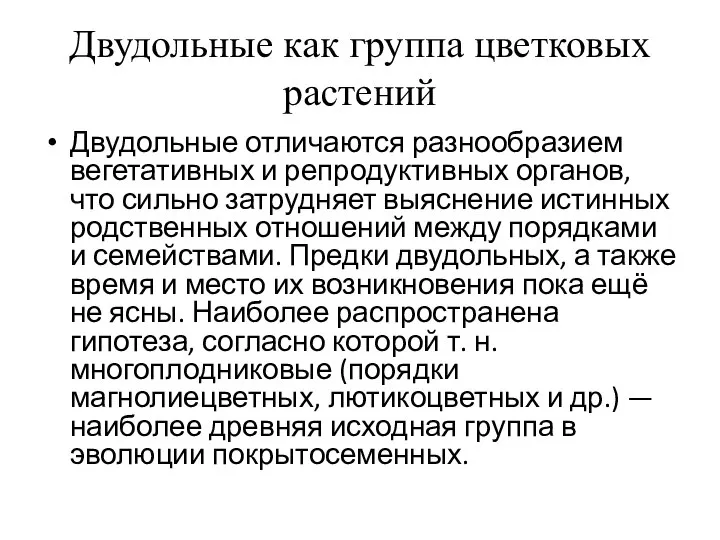 Двудольные как группа цветковых растений

• Двудольные отличаются разнообразием вегетативных и репродуктивных органов, что сильно затрудняет выяснение истинных родственных отношений между порядками и семействами. Предки двудольных, а также время и место их возникновения пока ещё не ясны. Наиболее распространена гипотеза, согласно которой т. н. многоплодниковые (порядки магнолиецветных, лютикоцветных и др.) — наиболее древняя исходная группа в эволюции покрытосеменных.